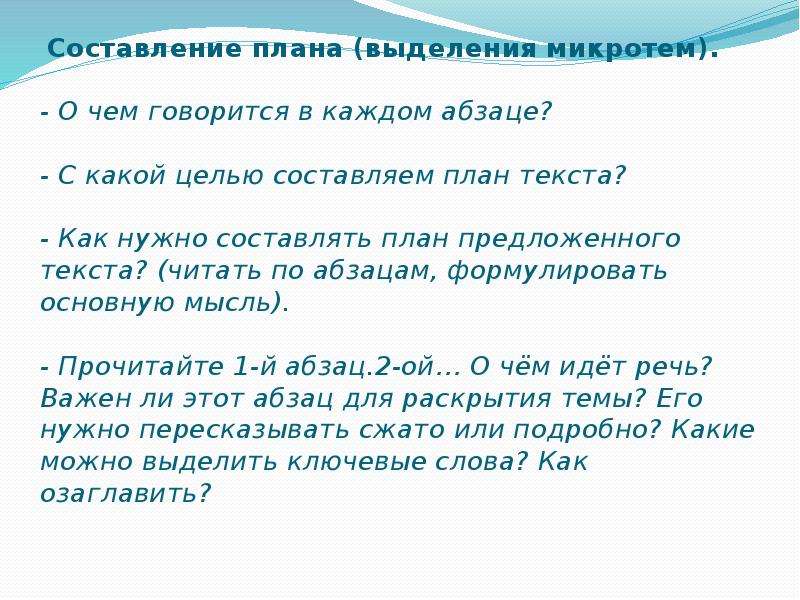 Составление плана (выделения микротем).

- О чем говорится в каждом абзаце?

- С какой целью составляем план текста?

- Как нужно составлять план предложенного текста? (читать по абзацам, формулировать основную мысль).

- Прочитайте 1-й абзац.2-ой… О чём идёт речь? Важен ли этот абзац для раскрытия темы? Его нужно пересказывать сжато или подробно? Какие можно выделить ключевые слова? Как озаглавить?